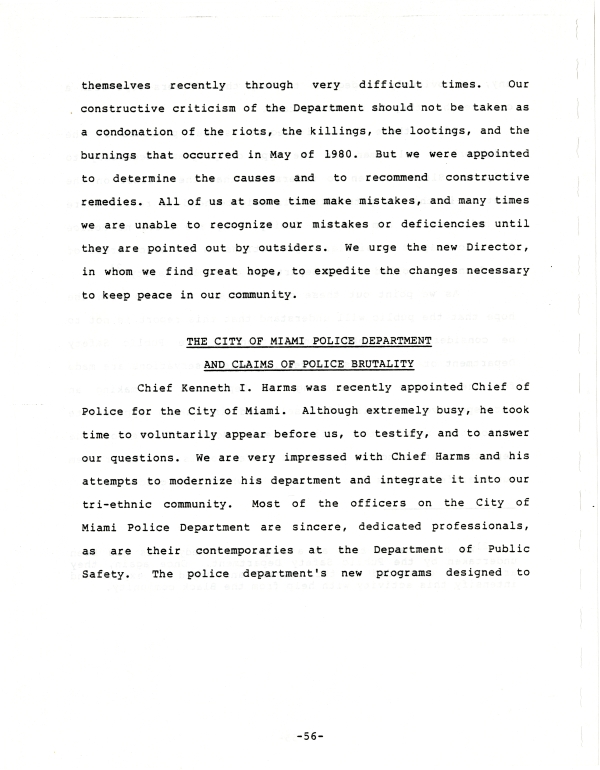 themselves recently through very difficult times. Our constructive criticism of the Department should not be taken as a condonation of the riots, the killings, the lootings, and the burnings that occurred in May of 1980. But we were appointed to determine the causes and to recommend constructive remedies. All of us at some time make mistakes, and many times we are unable to recognize our mistakes or deficiencies until they are pointed out by outsiders. We urge the new Director, in whom we find great hope, to expedite the changes necessary to keep peace in our community.

THE CITY OF MIAMI POLICE DEPARTMENT

AND CLAIMS OF POLICE BRUTALITY

Chief Kenneth I. Harms was recently appointed Chief of Police for the City of Miami. Although extremely busy, he took time to voluntarily appear before us, to testify, and to answer our questions. We are very impressed with Chief Harms and his attempts to modernize his department and integrate it into our tri-ethnic community. Most of the officers on the City of Miami Police Department are sincere, dedicated professionals, as are their contemporaries at the Department of Public Safety. The police department's new programs designed to

-56-